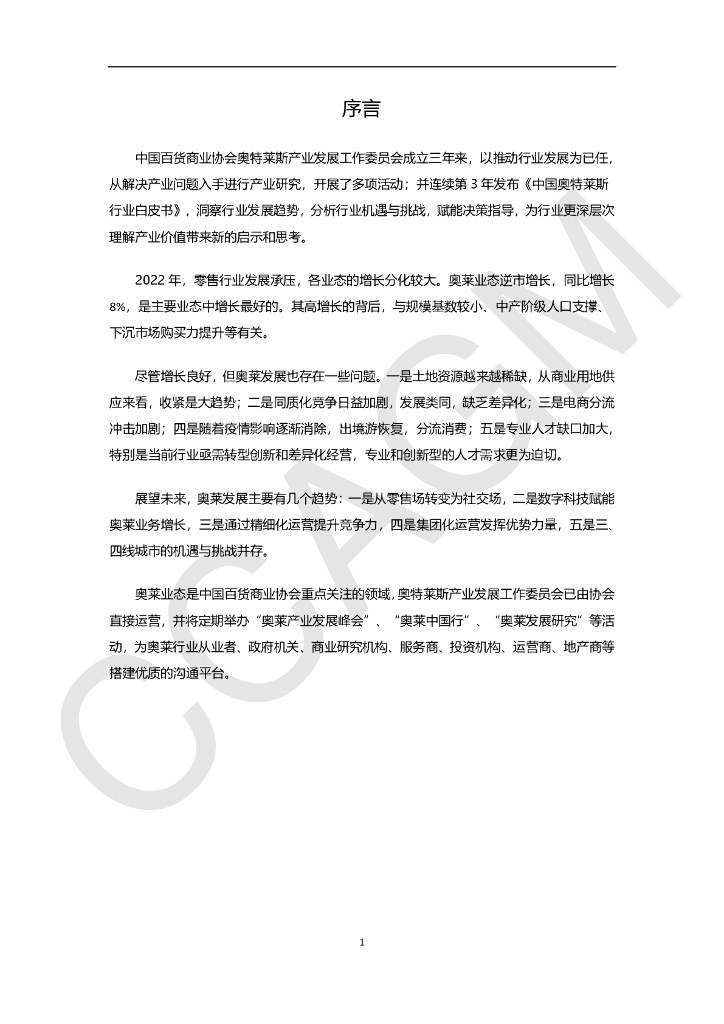 序言

中国百货商业协会奥特莱斯产业发展工作委员会成立三年来，以推动行业发展为已任，从解决产业问题入手进行产业研究，开展了多项活动；并连续第 3 年发布《中国奥特莱斯行业白皮书》，洞察行业发展趋势，分析行业机遇与挑战，赋能决策指导，为行业更深层次理解产业价值带来新的启示和思考。

2022 年，零售行业发展承压，各业态的增长分化较大。奥莱业态逆市增长，同比增长 8%，是主要业态中增长最好的。其高增长的背后，与规模基数较小、中产阶级人口支撑、下沉市场购买力提升等有关。

尽管增长良好，但奥莱发展也存在一些问题。一是土地资源越来越稀缺，从商业用地供应来看，收紧是大趋势；二是同质化竞争日益加剧，发展类同，缺乏差异化；三是电商分流冲击加剧；四是随着疫情影响逐渐消除，出境游恢复，分流消费；五是专业人才缺口加大，特别是当前行业亟需转型创新和差异化经营，专业和创新型的人才需求更为迫切。

展望未来，奥莱发展主要有几个趋势：一是从零售场转变为社交场，二是数字科技赋能奥莱业务增长，三是通过精细化运营提升竞争力，四是集团化运营发挥优势力量，五是三、四线城市的机遇与挑战并存。

奥莱业态是中国百货商业协会重点关注的领域，奥特莱斯产业发展工作委员会已由协会直接运营，并将定期举办“奥莱产业发展峰会”、“奥莱中国行”、“奥莱发展研究”等活动，为奥莱行业从业者、政府机关、商业研究机构、服务商、投资机构、运营商、地产商等搭建优质的沟通平台。

CCAGM

1